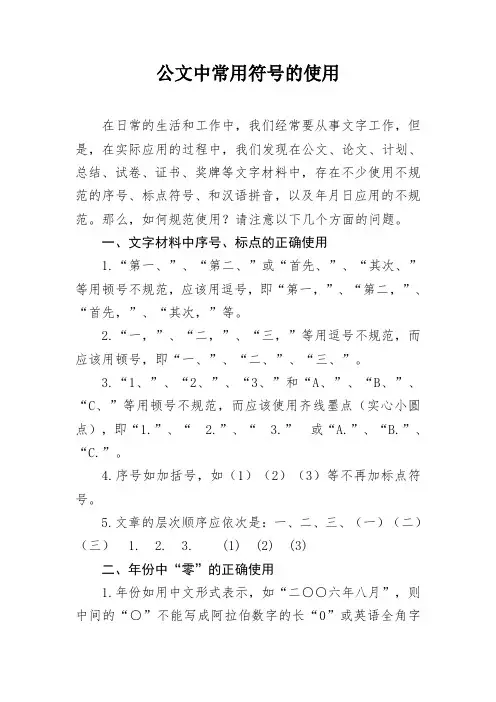 公文中常用符号的使用

在日常的生活和工作中，我们经常要从事文字工作，但是，在实际应用的过程中，我们发现在公文、论文、计划、总结、试卷、证书、奖牌等文字材料中，存在不少使用不规范的序号、标点符号、和汉语拼音，以及年月日应用的不规范。那么，如何规范使用？请注意以下几个方面的问题。

一、文字材料中序号、标点的正确使用

1.“第一、”、“第二、”或“首先、”、“其次、”等用顿号不规范，应该用逗号，即“第一，”、“第二，”、“首先，”、“其次，”等。

2.“一，”、“二，”、“三，”等用逗号不规范，而应该用顿号，即“一、”、“二、”、“三、”。

3.“1、”、“2、”、“3、”和“A、”、“B、”、“C、”等用顿号不规范，而应该使用齐线墨点（实心小圆点），即“1.”、“ 2.”、“ 3.” 或“A.”、“B.”、“C.”。

4.序号如加括号，如（1）（2）（3）等不再加标点符号。

5.文章的层次顺序应依次是：一、二、三、（一）（二）（三） 1. 2. 3. (1) (2) (3)

二、年份中“零”的正确使用

1.年份如用中文形式表示，如“二〇〇六年八月”，则中间的“〇”不能写成阿拉伯数字的长“0”或英语全角字